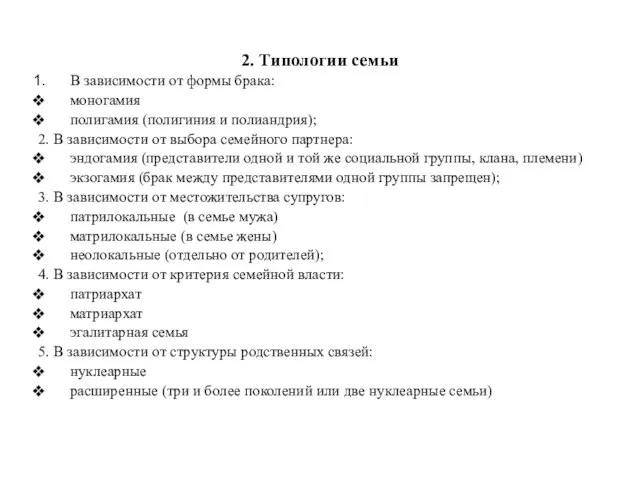 2. Типологии семьи

1. В зависимости от формы брака:
❖ моногамия
❖ полигамия (полигиния и полиандрия);

2. В зависимости от выбора семейного партнера:
❖ эндогамия (представители одной и той же социальной группы, клана, племени)
❖ экзогамия (брак между представителями одной группы запрещен);

3. В зависимости от местожительства супругов:
❖ патрилокальные (в семье мужа)
❖ матрилокальные (в семье жены)
❖ неолокальные (отдельно от родителей);

4. В зависимости от критерия семейной власти:
❖ патриархат
❖ матриархат
❖ эгалитарная семья

5. В зависимости от структуры родственных связей:
❖ нуклеарные
❖ расширенные (три и более поколений или две нуклеарные семьи)